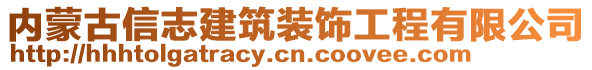 内蒙古信志建筑装饰工程有限公司
http://hhhtolgatracy.cn.coovee.com